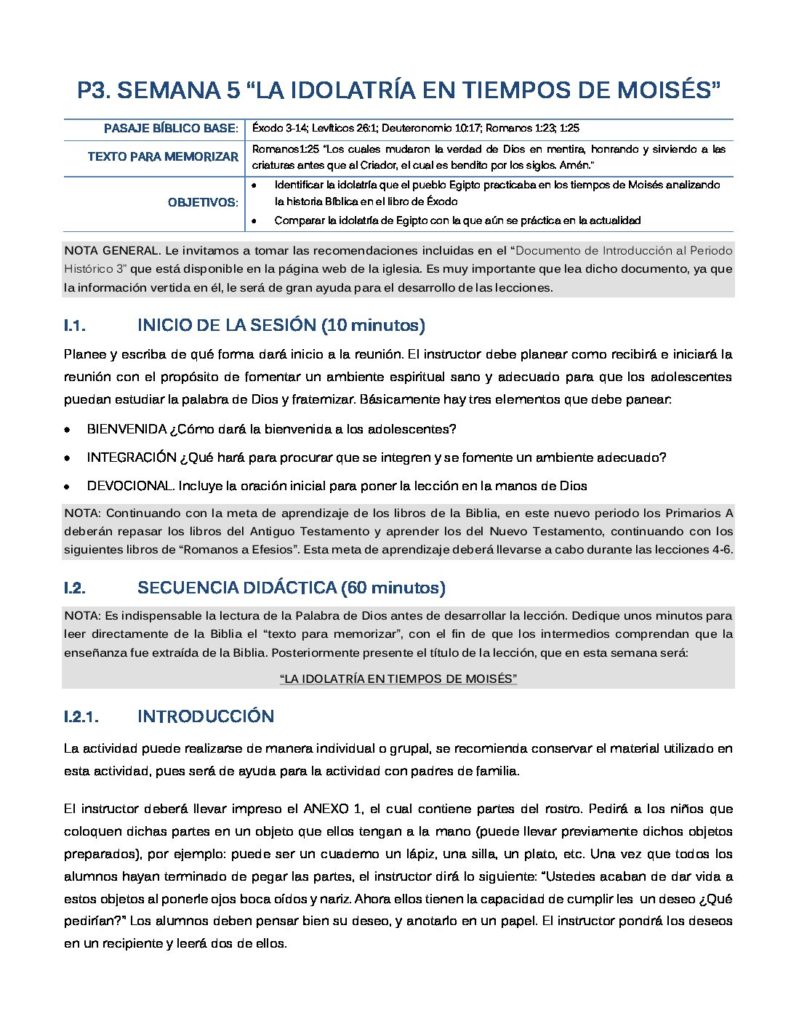 P3. SEMANA 5 “LA IDOLATRÍA EN TIEMPOS DE MOISÉS”

| PASAJE BÍBLICO BASE: | Éxodo 3-14; Levíticos 26:1; Deuteronomio 10:17; Romanos 1:23; 1:25 |
|---|---|
| TEXTO PARA MEMORIZAR | Romanos1:25 “Los cuales mudaron la verdad de Dios en mentira, honrando y sirviendo a las criaturas antes que al Criador, el cual es bendito por los siglos. Amén.” |
| OBJETIVOS: | • Identificar la idolatría que el pueblo Egipto practicaba en los tiempos de Moisés analizando la historia Bíblica en el libro de Éxodo • Comparar la idolatría de Egipto con la que aún se práctica en la actualidad |

NOTA GENERAL. Le invitamos a tomar las recomendaciones incluidas en el “Documento de Introducción al Periodo Histórico 3” que está disponible en la página web de la iglesia. Es muy importante que lea dicho documento, ya que la información vertida en él, le será de gran ayuda para el desarrollo de las lecciones.

I.1. INICIO DE LA SESIÓN (10 minutos)

Planee y escriba de qué forma dará inicio a la reunión. El instructor debe planear como recibirá e iniciará la reunión con el propósito de fomentar un ambiente espiritual sano y adecuado para que los adolescentes puedan estudiar la palabra de Dios y fraternizar. Básicamente hay tres elementos que debe panear:

• BIENVENIDA ¿Cómo dará la bienvenida a los adolescentes?

• INTEGRACIÓN ¿Qué hará para procurar que se integren y se fomente un ambiente adecuado?

• DEVOCIONAL. Incluye la oración inicial para poner la lección en la manos de Dios

NOTA: Continuando con la meta de aprendizaje de los libros de la Biblia, en este nuevo periodo los Primarios A deberán repasar los libros del Antiguo Testamento y aprender los del Nuevo Testamento, continuando con los siguientes libros de “Romanos a Efesios”. Esta meta de aprendizaje deberá llevarse a cabo durante las lecciones 4-6.

I.2. SECUENCIA DIDÁCTICA (60 minutos)

NOTA: Es indispensable la lectura de la Palabra de Dios antes de desarrollar la lección. Dedique unos minutos para leer directamente de la Biblia el “texto para memorizar”, con el fin de que los intermedios comprendan que la enseñanza fue extraída de la Biblia. Posteriormente presente el título de la lección, que en esta semana será:

“LA IDOLATRÍA EN TIEMPOS DE MOISÉS”

I.2.1. INTRODUCCIÓN

La actividad puede realizarse de manera individual o grupal, se recomienda conservar el material utilizado en esta actividad, pues será de ayuda para la actividad con padres de familia.

El instructor deberá llevar impreso el ANEXO 1, el cual contiene partes del rostro. Pedirá a los niños que coloquen dichas partes en un objeto que ellos tengan a la mano (puede llevar previamente dichos objetos preparados), por ejemplo: puede ser un cuaderno un lápiz, una silla, un plato, etc. Una vez que todos los alumnos hayan terminado de pegar las partes, el instructor dirá lo siguiente: “Ustedes acaban de dar vida a estos objetos al ponerle ojos boca oídos y nariz. Ahora ellos tienen la capacidad de cumplir les un deseo ¿Qué pedirían?” Los alumnos deben pensar bien su deseo, y anotarlo en un papel. El instructor pondrá los deseos en un recipiente y leerá dos de ellos.